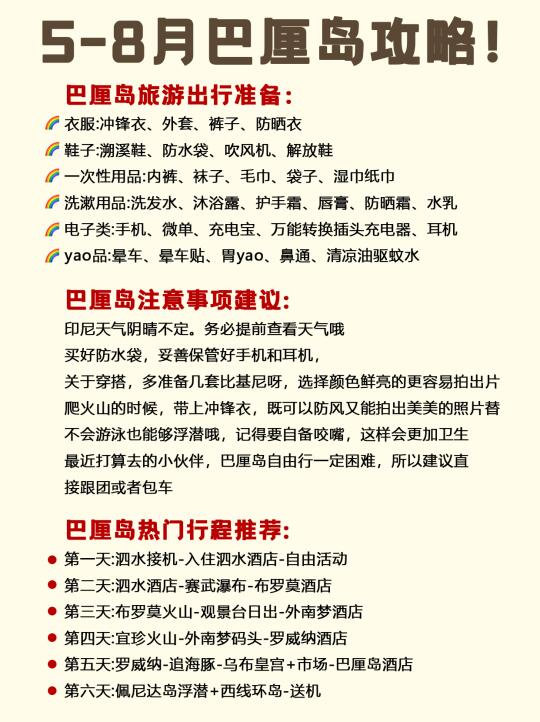 5-8月巴厘岛攻略！

巴厘岛旅游出行准备：

🌈 衣服:冲锋衣、外套、裤子、防晒衣
🌈 鞋子:溯溪鞋、防水袋、吹风机、解放鞋
🌈 一次性用品:内裤、袜子、毛巾、袋子、湿巾纸巾
🌈 洗漱用品:洗发水、沐浴露、护手霜、唇膏、防晒霜、水乳
🌈 电子类:手机、微单、充电宝、万能转换插头充电器、耳机
🌈 yao品:晕车、晕车贴、胃yao、鼻通、清凉油驱蚊水

巴厘岛注意事项建议：

印尼天气阴晴不定。务必提前查看天气哦
买好防水袋，妥善保管好手机和耳机，
关于穿搭，多准备几套比基尼呀，选择颜色鲜亮的更容易拍出片
爬火山的时候，带上冲锋衣，既可以防风又能拍出美美的照片替
不会游泳也能够浮潜哦，记得要自备咬嘴，这样会更加卫生
最近打算去的小伙伴，巴厘岛自由行一定困难，所以建议直接跟团或者包车

巴厘岛热门行程推荐：

● 第一天:泗水接机-入住泗水酒店-自由活动
● 第二天:泗水酒店-赛武瀑布-布罗莫酒店
● 第三天:布罗莫火山-观景台日出-外南梦酒店
● 第四天:宜珍火山-外南梦码头-罗威纳酒店
● 第五天:罗威纳-追海豚-乌布皇宫+市场-巴厘岛酒店
● 第六天:佩尼达岛浮潜+西线环岛-送机